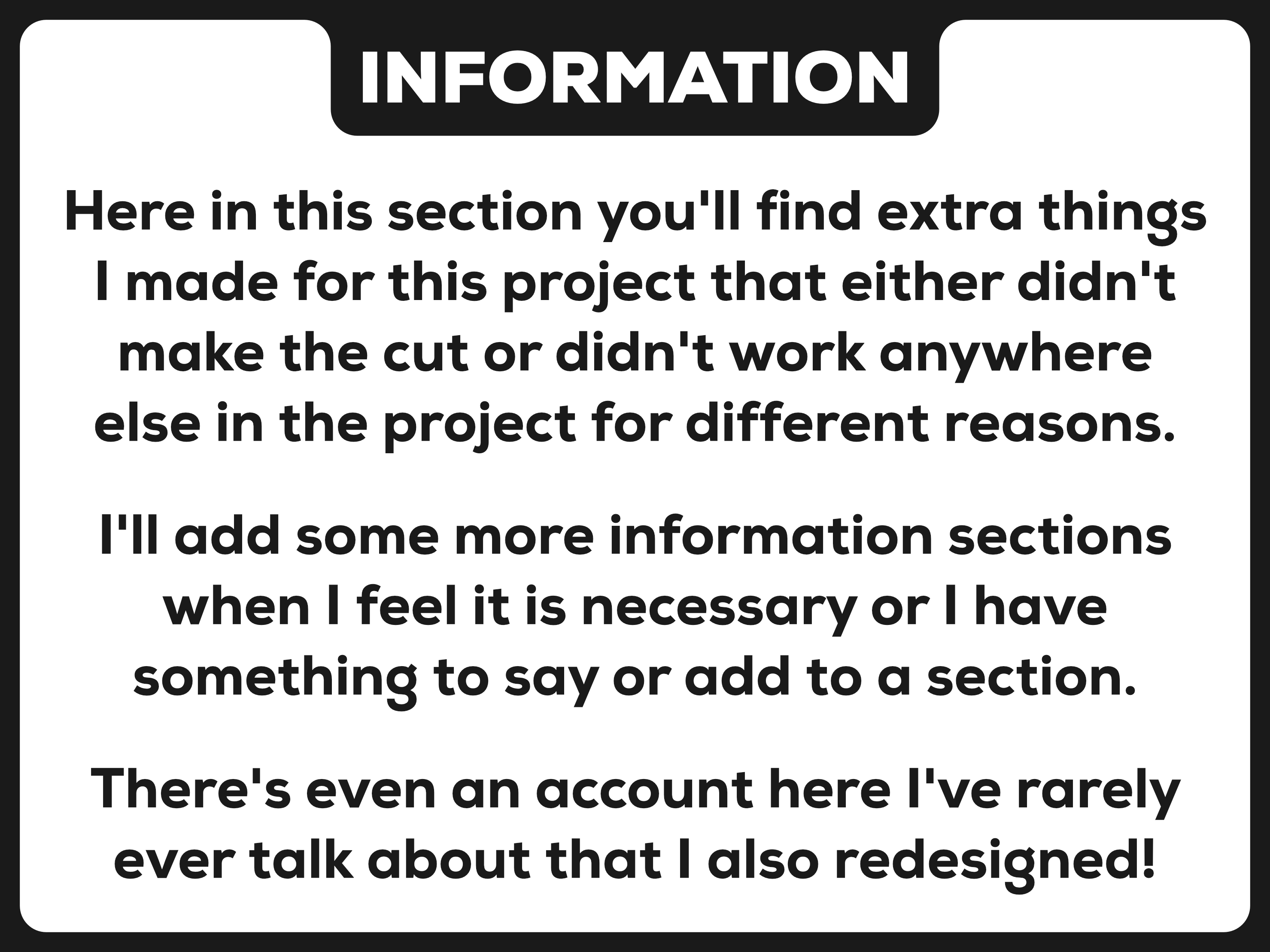 INFORMATION

Here in this section you'll find extra things I made for this project that either didn't make the cut or didn't work anywhere else in the project for different reasons.

I'll add some more information sections when I feel it is necessary or I have something to say or add to a section.

There's even an account here I've rarely ever talk about that I also redesigned!